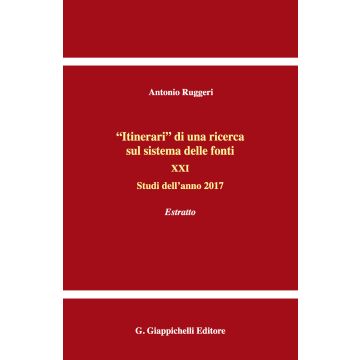 Antonio Ruggeri

“Itinerari” di una ricerca sul sistema delle fonti

XXI

Studi dell’anno 2017

Estratto

G. Giappichelli Editore